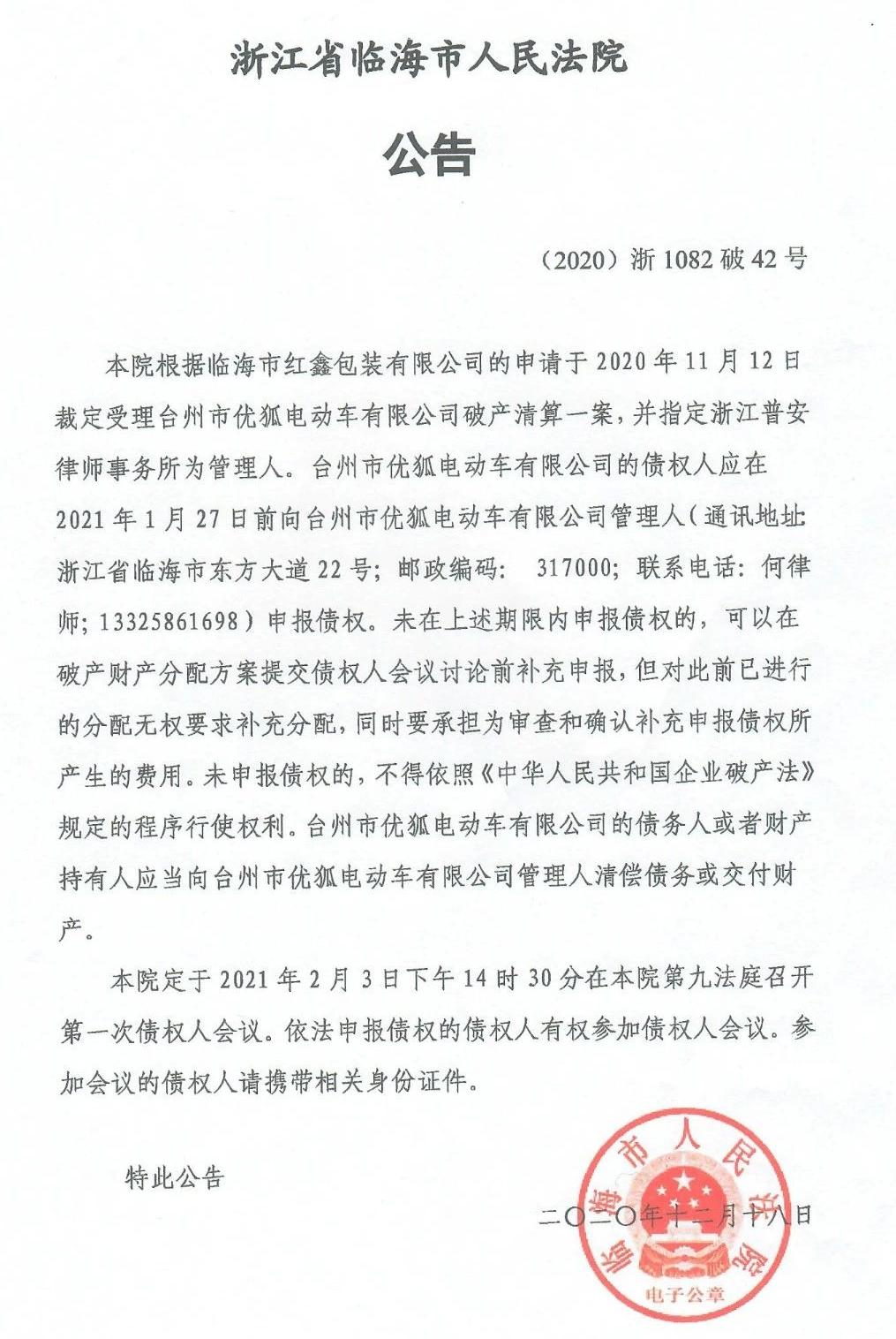 浙江省临海市人民法院

公告

（2020）浙 1082 破 42 号

本院根据临海市红鑫包装有限公司的申请于 2020 年 11 月 12 日裁定受理台州市优狐电动车有限公司破产清算一案，并指定浙江普安律师事务所为管理人。台州市优狐电动车有限公司的债权人应在 2021 年 1 月 27 日前向台州市优狐电动车有限公司管理人（通讯地址：浙江省临海市东方大道 22 号；邮政编码： 317000；联系电话：何律师；13325861698）申报债权。未在上述期限内申报债权的，可以在破产财产分配方案提交债权人会议讨论前补充申报，但对此前已进行的分配无权要求补充分配，同时要承担为审查和确认补充申报债权所产生的费用。未申报债权的，不得依照《中华人民共和国企业破产法》规定的程序行使权利。台州市优狐电动车有限公司的债务人或者财产持有人应当向台州市优狐电动车有限公司管理人清偿债务或交付财产。

本院定于 2021 年 2 月 3 日下午 14 时 30 分在本院第九法庭召开第一次债权人会议。依法申报债权的债权人有权参加债权人会议。参加会议的债权人请携带相关身份证件。

特此公告

二〇二〇年十二月十八日

临海市人民法院
电子公章